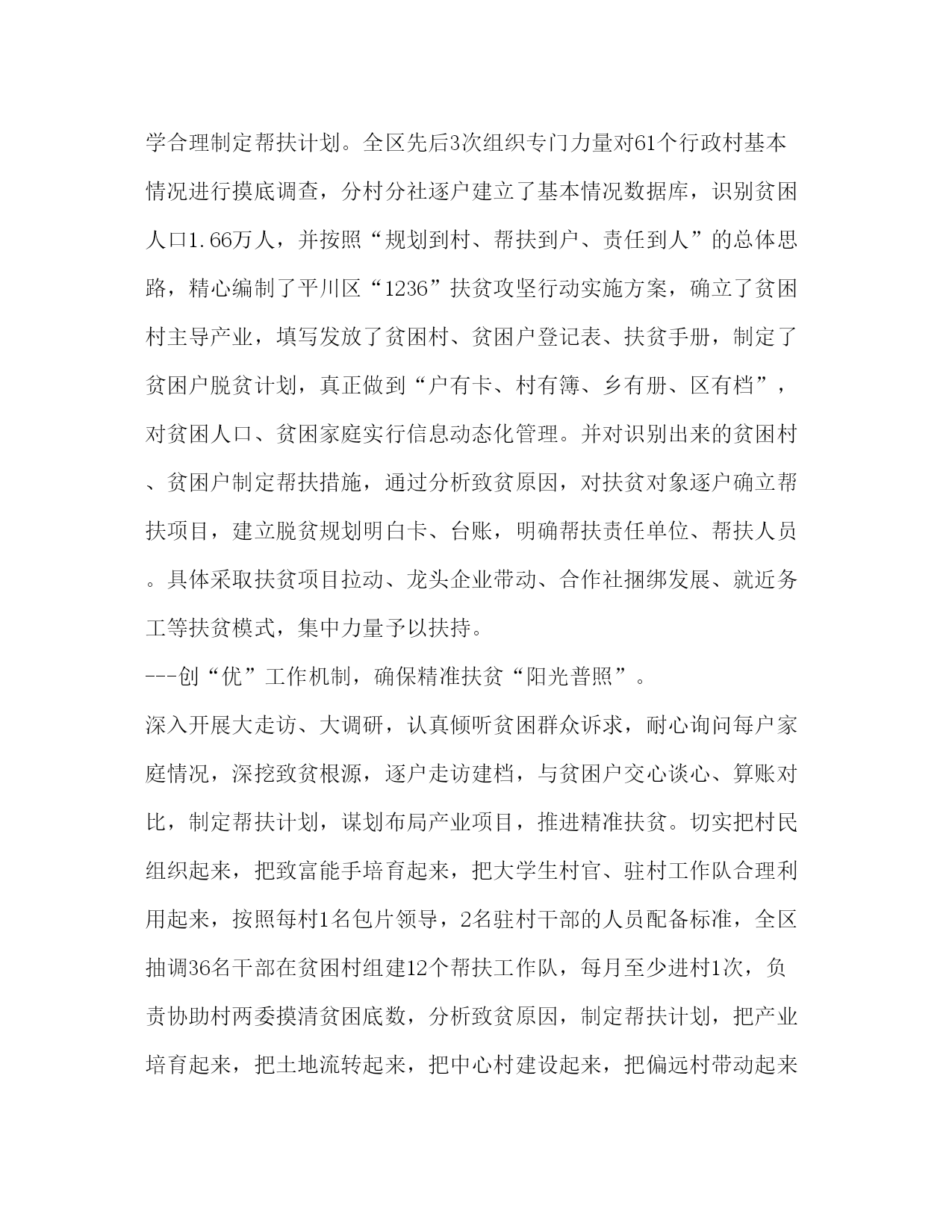 学合理制定帮扶计划。全区先后3次组织专门力量对61个行政村基本情况进行摸底调查，分村分社逐户建立了基本情况数据库，识别贫困人口1.66万人，并按照“规划到村、帮扶到户、责任到人”的总体思路，精心编制了平川区“1236”扶贫攻坚行动实施方案，确立了贫困村主导产业，填写发放了贫困村、贫困户登记表、扶贫手册，制定了贫困户脱贫计划，真正做到“户有卡、村有簿、乡有册、区有档”，对贫困人口、贫困家庭实行信息动态化管理。并对识别出来的贫困村、贫困户制定帮扶措施，通过分析致贫原因，对扶贫对象逐户确立帮扶项目，建立脱贫规划明白卡、台账，明确帮扶责任单位、帮扶人员。具体采取扶贫项目拉动、龙头企业带动、合作社捆绑发展、就近务工等扶贫模式，集中力量予以扶持。

---创“优”工作机制，确保精准扶贫“阳光普照”。

深入开展大走访、大调研，认真倾听贫困群众诉求，耐心询问每户家庭情况，深挖致贫根源，逐户走访建档，与贫困户交心谈心、算账对比，制定帮扶计划，谋划布局产业项目，推进精准扶贫。切实把村民组织起来，把致富能手培育起来，把大学生村官、驻村工作队合理利用起来，按照每村1名包片领导，2名驻村干部的人员配备标准，全区抽调36名干部在贫困村组建12个帮扶工作队，每月至少进村1次，负责协助村两委摸清贫困底数，分析致贫原因，制定帮扶计划，把产业培育起来，把土地流转起来，把中心村建设起来，把偏远村带动起来